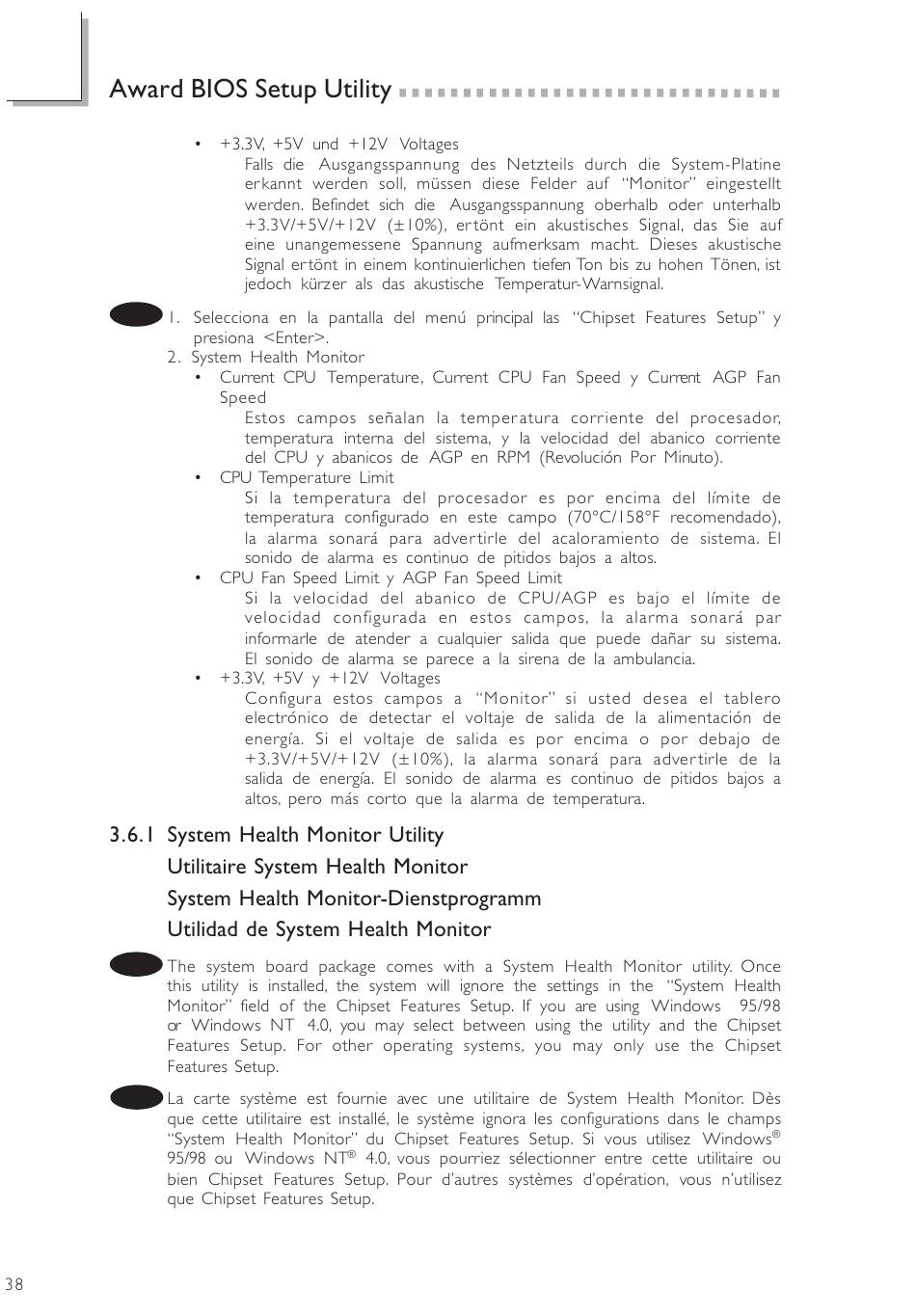 Award BIOS Setup Utility

• +3.3V, +5V und +12V Voltages
Falls die Ausgangsspannung des Netzteils durch die System-Platine erkannt werden soll, müssen diese Felder auf "Monitor" eingestellt werden. Befindet sich die Ausgangsspannung oberhalb oder unterhalb +3.3V/+5V/+12V (±10%), ertönt ein akustisches Signal, das Sie auf eine unangemessene Spannung aufmerksam macht. Dieses akustische Signal ertönt in einem kontinuierlichen tiefen Ton bis zu hohen Tönen, ist jedoch kürzer als das akustische Temperatur-Warnsignal.

1. Selecciona en la pantalla del menú principal las "Chipset Features Setup" y presiona <Enter>.
2. System Health Monitor
• Current CPU Temperature, Current CPU Fan Speed y Current AGP Fan Speed
Estos campos señalan la temperatura corriente del procesador, temperatura interna del sistema, y la velocidad del abanico corriente del CPU y abanicos de AGP en RPM (Revolución Por Minuto).
• CPU Temperature Limit
Si la temperatura del procesador es por encima del límite de temperatura configurado en este campo (70°C/158°F recomendado), la alarma sonará para advertirle del acaloramiento de sistema. El sonido de alarma es continuo de pitidos bajos a altos.
• CPU Fan Speed Limit y AGP Fan Speed Limit
Si la velocidad del abanico de CPU/AGP es bajo el límite de velocidad configurada en estos campos, la alarma sonará par informarle de atender a cualquier salida que puede dañar su sistema. El sonido de alarma se parece a la sirena de la ambulancia.
• +3.3V, +5V y +12V Voltages
Configura estos campos a "Monitor" si usted desea el tablero electrónico de detectar el voltaje de salida de la alimentación de energía. Si el voltaje de salida es por encima o por debajo de +3.3V/+5V/+12V (±10%), la alarma sonará para advertirle de la salida de energía. El sonido de alarma es continuo de pitidos bajos a altos, pero más corto que la alarma de temperatura.

3.6.1 System Health Monitor Utility
Utilitaire System Health Monitor
System Health Monitor-Dienstprogramm
Utilidad de System Health Monitor

The system board package comes with a System Health Monitor utility. Once this utility is installed, the system will ignore the settings in the "System Health Monitor" field of the Chipset Features Setup. If you are using Windows 95/98 or Windows NT 4.0, you may select between using the utility and the Chipset Features Setup. For other operating systems, you may only use the Chipset Features Setup.

La carte système est fournie avec une utilitaire de System Health Monitor. Dès que cette utilitaire est installé, le système ignora les configurations dans le champs "System Health Monitor" du Chipset Features Setup. Si vous utilisez Windows® 95/98 ou Windows NT® 4.0, vous pourriez sélectionner entre cette utilitaire ou bien Chipset Features Setup. Pour d'autres systèmes d'opération, vous n'utilisez que Chipset Features Setup.

38